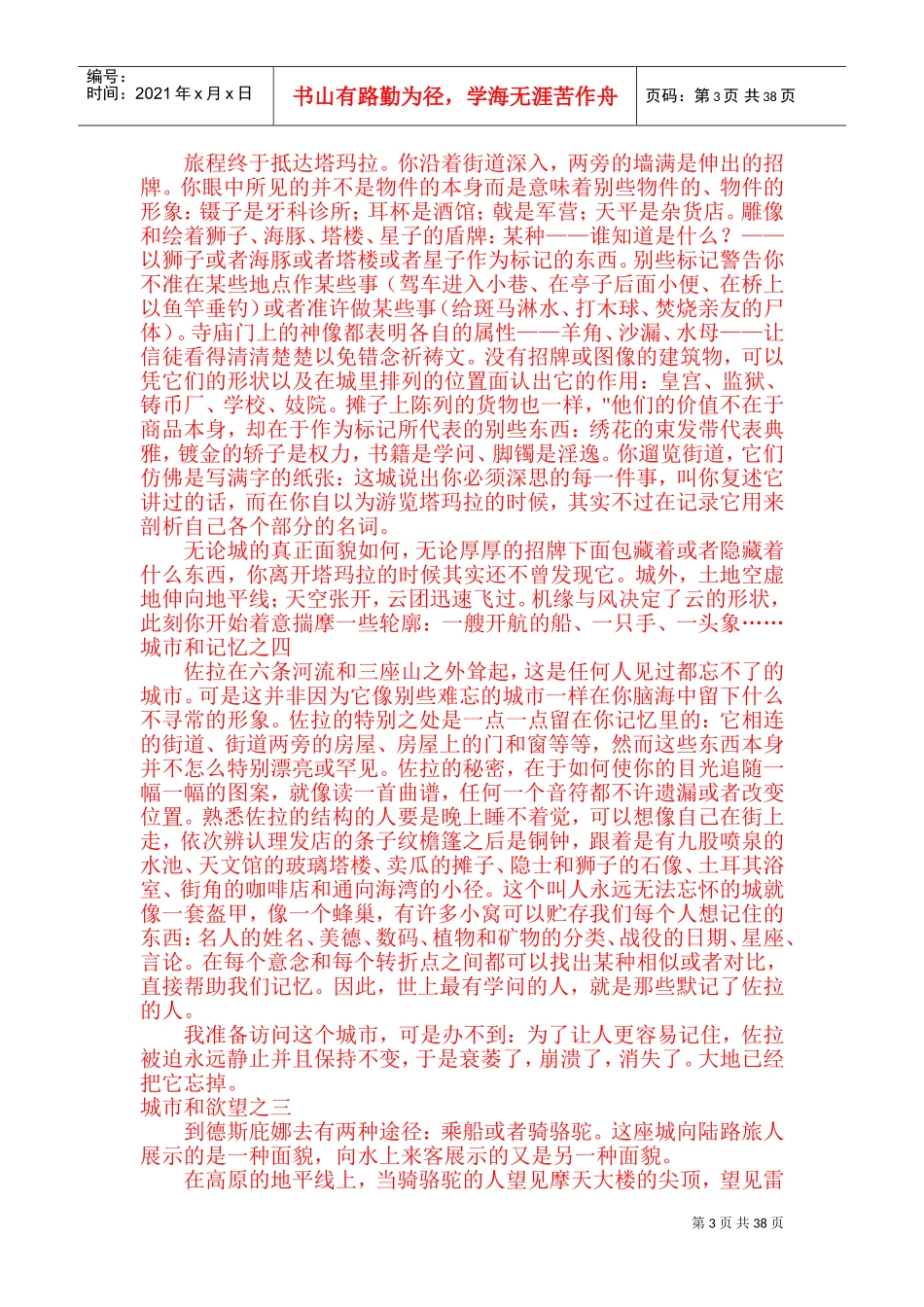 编号：
时间：2021 年 x 月 x 日

书山有路勤为径，学海无涯苦作舟

页码：第 3 页 共 38 页

旅程终于抵达塔玛拉。你沿着街道深入，两旁的墙满是伸出的招牌。你眼中所见的并不是物件的本身而是意味着别些物件的、物件的形象：镊子是牙科诊所；耳杯是酒馆；戟是军营；天平是杂货店。雕像和绘着狮子、海豚、塔楼、星子的盾牌：某种——谁知道是什么？——以狮子或者海豚或者塔楼或者星子作为标记的东西。别些标记警告你不准在某些地点作某些事（驾车进入小巷、在亭子后面小便、在桥上以鱼竿垂钓）或者准许做某些事（给斑马淋水、打木球、焚烧亲友的尸体）。寺庙门上的神像都表明各自的属性——羊角、沙漏、水母——让信徒看得清清楚楚以免错念祈祷文。没有招牌或图像的建筑物，可以凭它们的形状以及在城里排列的位置面认出它的作用：皇宫、监狱、铸币厂、学校、妓院。摊子上陈列的货物也一样，"他们的价值不在于商品本身，却在于作为标记所代表的别些东西：绣花的束发带代表典雅，镀金的轿子是权力，书籍是学问、脚镯是淫逸。你遛览街道，它们仿佛是写满字的纸张：这城说出你必须深思的每一件事，叫你复述它讲过的话，而在你自以为游览塔玛拉的时候，其实不过在记录它用来剖析自己各个部分的名词。

无论城的真正面貌如何，无论厚厚的招牌下面包藏着或者隐藏着什么东西，你离开塔玛拉的时候其实还不曾发现它。城外，土地空虚地伸向地平线；天空张开，云团迅速飞过。机缘与风决定了云的形状，此刻你开始着意揣摩一些轮廓：一艘开航的船、一只手、一头象……
城市和记忆之四

佐拉在六条河流和三座山之外耸起，这是任何人见过都忘不了的城市。可是这并非因为它像别些难忘的城市一样在你脑海中留下什么不寻常的形象。佐拉的特别之处是一点一点留在你记忆里的：它相连的街道、街道两旁的房屋、房屋上的门和窗等等，然而这些东西本身并不怎么特别漂亮或罕见。佐拉的秘密，在于如何使你的目光追随一幅一幅的图案，就像读一首曲谱，任何一个音符都不许遗漏或者改变位置。熟悉佐拉的结构的人要是晚上睡不着觉，可以想像自己在街上走，依次辨认理发店的条子纹檐篷之后是铜钟，跟着是有九股喷泉的水池、天文馆的玻璃塔楼、卖瓜的摊子、隐士和狮子的石像、土耳其浴室、街角的咖啡店和通向海湾的小径。这个叫人永远无法忘怀的城就像一套盔甲，像一个蜂巢，有许多小窝可以贮存我们每个人想记住的东西：名人的姓名、美德、数码、植物和矿物的分类、战役的日期、星座、言论。在每个意念和每个转折点之间都可以找出某种相似或者对比，直接帮助我们记忆。因此，世上最有学问的人，就是那些默记了佐拉的人。

我准备访问这个城市，可是办不到：为了让人更容易记住，佐拉被迫永远静止并且保持不变，于是衰萎了，崩溃了，消失了。大地已经把它忘掉。
城市和欲望之三

到德斯庇娜去有两种途径：乘船或者骑骆驼。这座城向陆路旅人展示的是一种面貌，向水上来客展示的又是另一种面貌。

在高原的地平线上，当骑骆驼的人望见摩天大楼的尖顶，望见雷

第 3 页 共 38 页